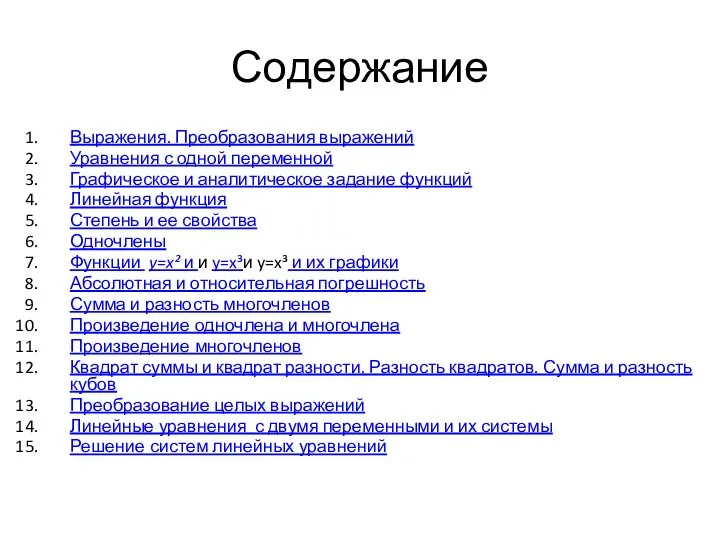 Содержание

1. Выражения. Преобразования выражений
2. Уравнения с одной переменной
3. Графическое и аналитическое задание функций
4. Линейная функция
5. Степень и ее свойства
6. Одночлены
7. Функции $y=x^2$ и и $y=x^3$и $y=x^3$ и их графики
8. Абсолютная и относительная погрешность
9. Сумма и разность многочленов
10. Произведение одночлена и многочлена
11. Произведение многочленов
12. Квадрат суммы и квадрат разности. Разность квадратов. Сумма и разность кубов
13. Преобразование целых выражений
14. Линейные уравнения с двумя переменными и их системы
15. Решение систем линейных уравнений